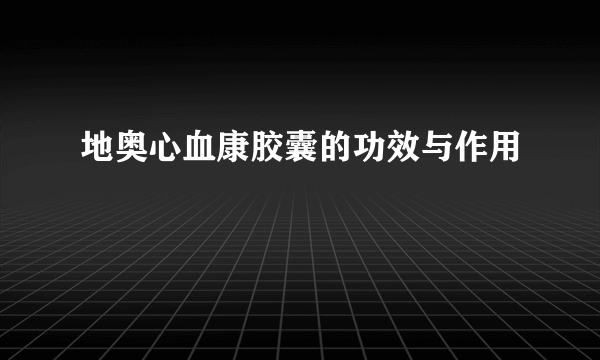 地奥心血康胶囊的功效与作用